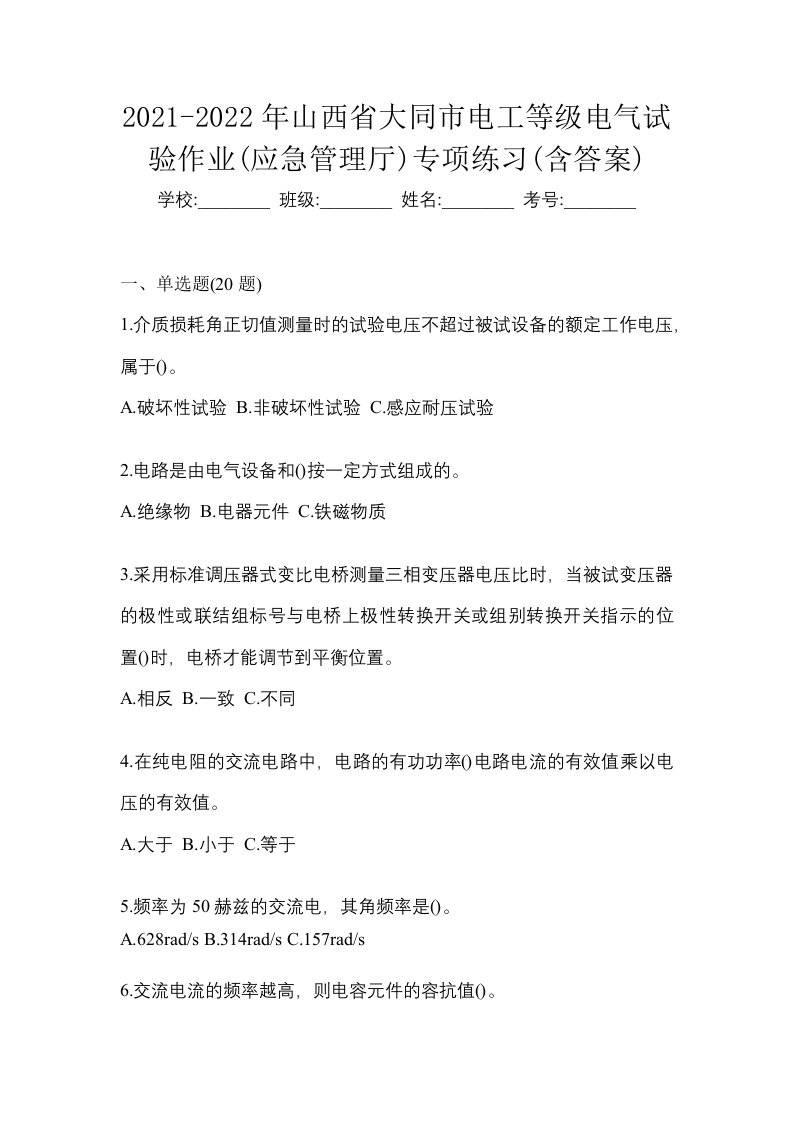 2021-2022 年山西省大同市电工等级电气试验作业(应急管理厅)专项练习(含答案)

学校:________ 班级:________ 姓名:________ 考号:________

一、单选题(20 题)

1.介质损耗角正切值测量时的试验电压不超过被试设备的额定工作电压，属于()。

A.破坏性试验 B.非破坏性试验 C.感应耐压试验

2.电路是由电气设备和()按一定方式组成的。

A.绝缘物 B.电器元件 C.铁磁物质

3.采用标准调压器式变比电桥测量三相变压器电压比时，当被试变压器的极性或联结组标号与电桥上极性转换开关或组别转换开关指示的位置()时，电桥才能调节到平衡位置。

A.相反 B.一致 C.不同

4.在纯电阻的交流电路中，电路的有功功率()电路电流的有效值乘以电压的有效值。

A.大于 B.小于 C.等于

5.频率为 50 赫兹的交流电，其角频率是()。

A.628rad/s B.314rad/s C.157rad/s

6.交流电流的频率越高，则电容元件的容抗值()。